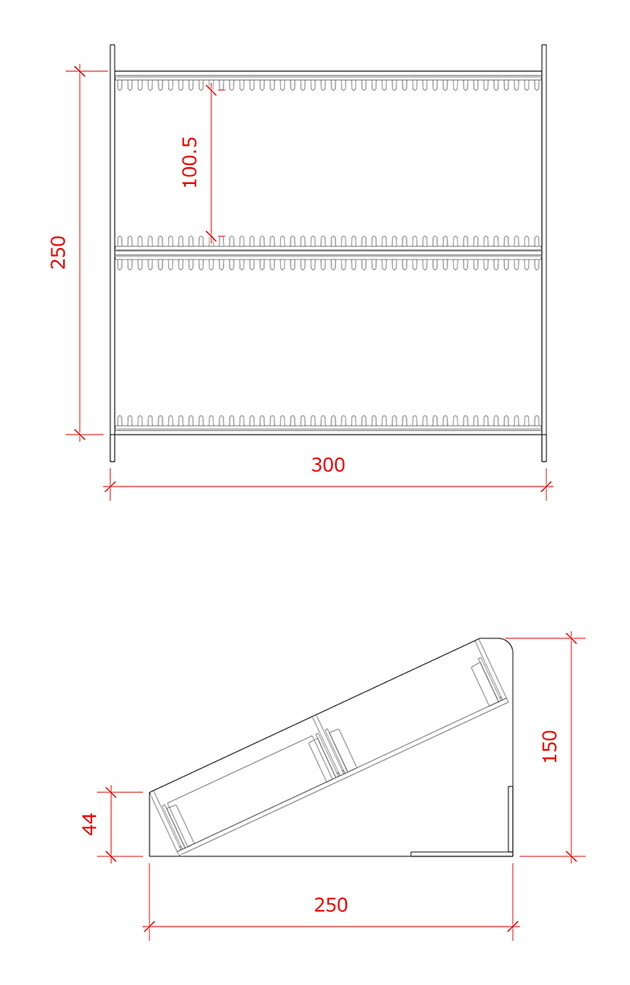 250

100.5

300

44

150

250